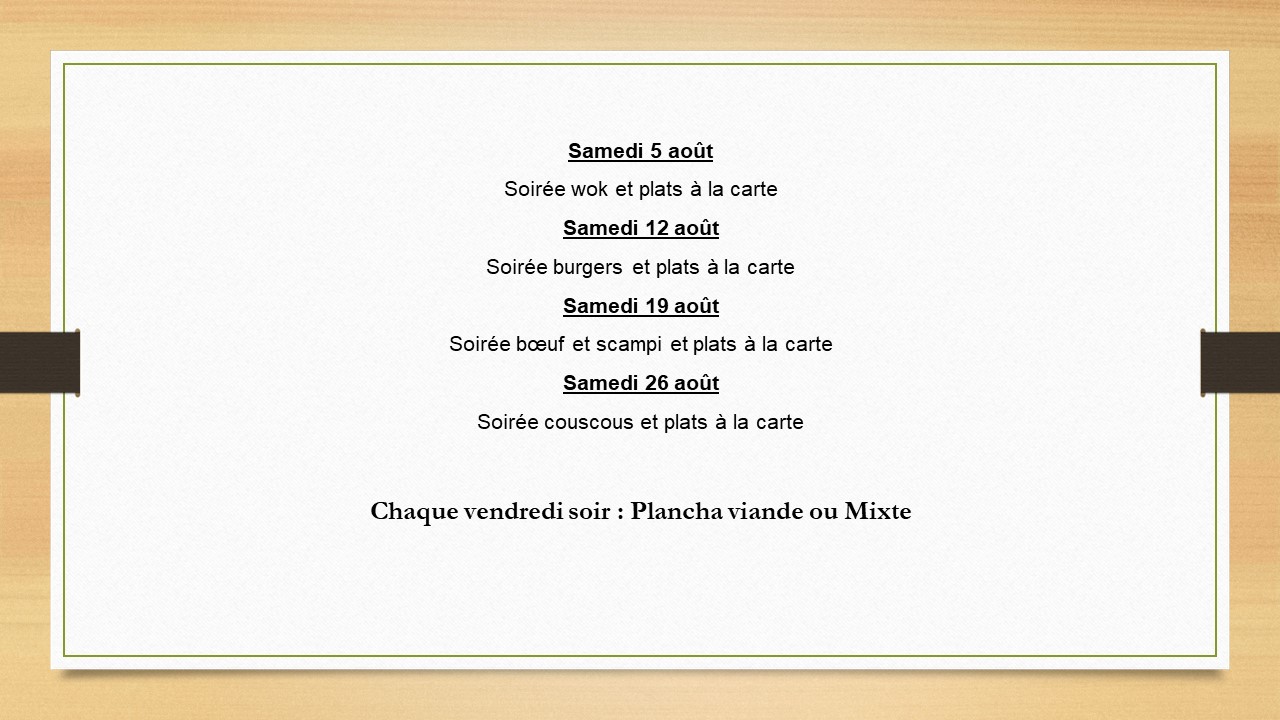 Samedi 5 août

Soirée wok et plats à la carte

Samedi 12 août

Soirée burgers et plats à la carte

Samedi 19 août

Soirée bœuf et scampi et plats à la carte

Samedi 26 août

Soirée couscous et plats à la carte

Chaque vendredi soir : Plancha viande ou Mixte